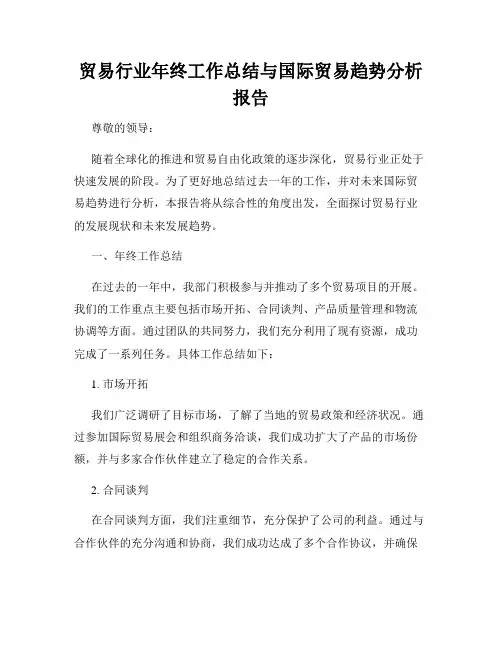 贸易行业年终工作总结与国际贸易趋势分析报告

尊敬的领导：

随着全球化的推进和贸易自由化政策的逐步深化，贸易行业正处于快速发展的阶段。为了更好地总结过去一年的工作，并对未来国际贸易趋势进行分析，本报告将从综合性的角度出发，全面探讨贸易行业的发展现状和未来发展趋势。

一、年终工作总结

在过去的一年中，我部门积极参与并推动了多个贸易项目的开展。我们的工作重点主要包括市场开拓、合同谈判、产品质量管理和物流协调等方面。通过团队的共同努力，我们充分利用了现有资源，成功完成了一系列任务。具体工作总结如下：

1. 市场开拓

我们广泛调研了目标市场，了解了当地的贸易政策和经济状况。通过参加国际贸易展会和组织商务洽谈，我们成功扩大了产品的市场份额，并与多家合作伙伴建立了稳定的合作关系。

2. 合同谈判

在合同谈判方面，我们注重细节，充分保护了公司的利益。通过与合作伙伴的充分沟通和协商，我们成功达成了多个合作协议，并确保